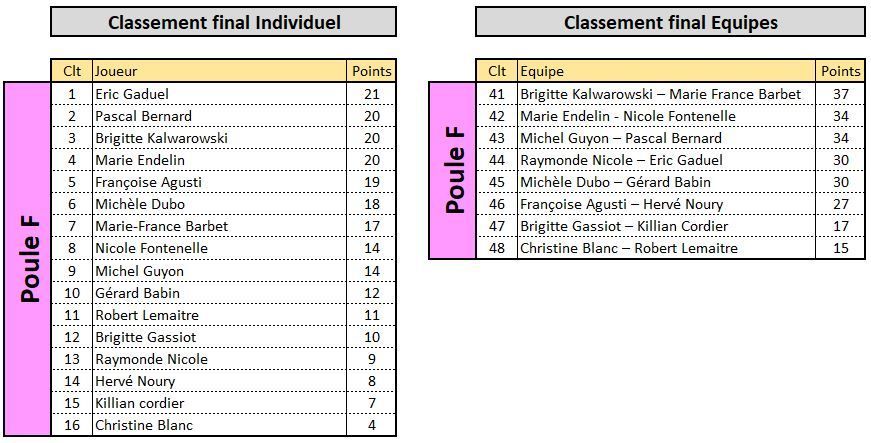 Classement final Individuel

Poule F

| Clt | Joueur | Points |
|---|---|---|
| 1 | Eric Gaduel | 21 |
| 2 | Pascal Bernard | 20 |
| 3 | Brigitte Kalwarowski | 20 |
| 4 | Marie Endelin | 20 |
| 5 | Françoise Agusti | 19 |
| 6 | Michèle Dubo | 18 |
| 7 | Marie-France Barbet | 17 |
| 8 | Nicole Fontenelle | 14 |
| 9 | Michel Guyon | 14 |
| 10 | Gérard Babin | 12 |
| 11 | Robert Lemaitre | 11 |
| 12 | Brigitte Gassiot | 10 |
| 13 | Raymonde Nicole | 9 |
| 14 | Hervé Noury | 8 |
| 15 | Killian cordier | 7 |
| 16 | Christine Blanc | 4 |

Classement final Equipes

Poule F

| Clt | Equipe | Points |
|---|---|---|
| 41 | Brigitte Kalwarowski – Marie France Barbet | 37 |
| 42 | Marie Endelin - Nicole Fontenelle | 34 |
| 43 | Michel Guyon – Pascal Bernard | 34 |
| 44 | Raymonde Nicole – Eric Gaduel | 30 |
| 45 | Michèle Dubo – Gérard Babin | 30 |
| 46 | Françoise Agusti – Hervé Noury | 27 |
| 47 | Brigitte Gassiot – Killian Cordier | 17 |
| 48 | Christine Blanc – Robert Lemaitre | 15 |